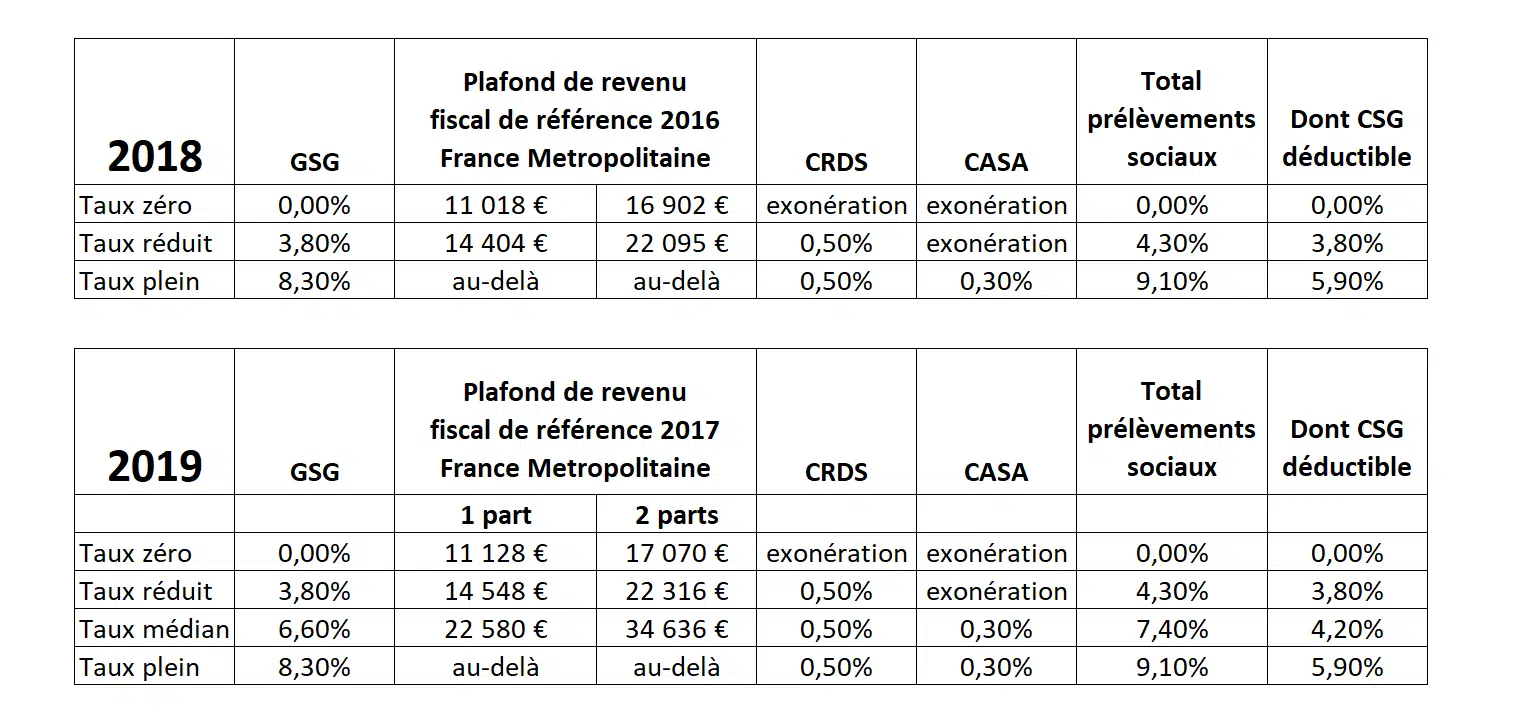 | 2018 | GSG | Plafond de revenu fiscal de référence 2016 France Metropolitaine | | CRDS | CASA | Total prélèvements sociaux | Dont CSG déductible |
|---|---|---|---|---|---|---|---|
| Taux zéro | 0,00% | 11 018 € | 16 902 € | exonération | exonération | 0,00% | 0,00% |
| Taux réduit | 3,80% | 14 404 € | 22 095 € | 0,50% | exonération | 4,30% | 3,80% |
| Taux plein | 8,30% | au-delà | au-delà | 0,50% | 0,30% | 9,10% | 5,90% |

| 2019 | GSG | Plafond de revenu fiscal de référence 2017 France Metropolitaine | | CRDS | CASA | Total prélèvements sociaux | Dont CSG déductible |
|---|---|---|---|---|---|---|---|
| | | 1 part | 2 parts | | | | |
| Taux zéro | 0,00% | 11 128 € | 17 070 € | exonération | exonération | 0,00% | 0,00% |
| Taux réduit | 3,80% | 14 548 € | 22 316 € | 0,50% | exonération | 4,30% | 3,80% |
| Taux médian | 6,60% | 22 580 € | 34 636 € | 0,50% | 0,30% | 7,40% | 4,20% |
| Taux plein | 8,30% | au-delà | au-delà | 0,50% | 0,30% | 9,10% | 5,90% |